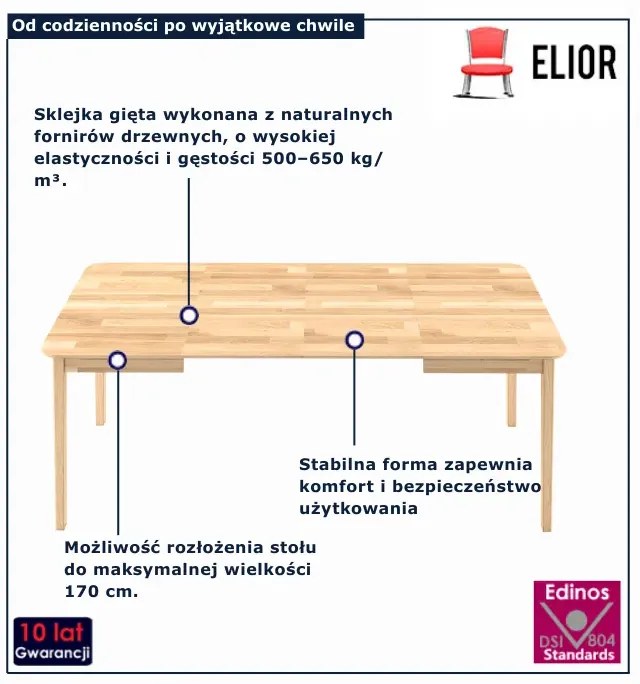 Od codzienności po wyjątkowe chwile

ELIOR

Sklejka gięta wykonana z naturalnych fornirów drzewnych, o wysokiej elastyczności i gęstości 500–650 kg/m³.

Stabilna forma zapewnia komfort i bezpieczeństwo użytkowania

Możliwość rozłożenia stołu do maksymalnej wielkości 170 cm.

10 lat Gwarancji

Edinos DSI 804 Standards